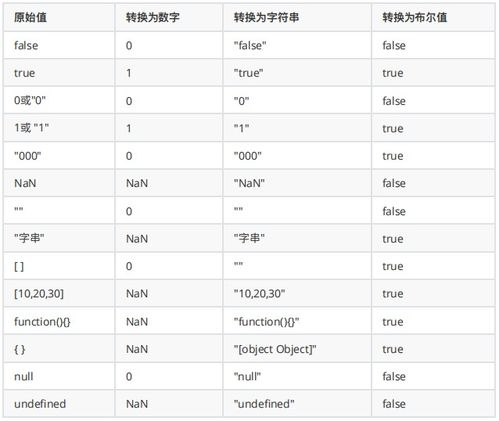 | 原始值 | 转换为数字 | 转换为字符串 | 转换为布尔值 |
|---|---|---|---|
| false | 0 | "false" | false |
| true | 1 | "true" | true |
| 0或"0" | 0 | "0" | false |
| 1或 "1" | 1 | "1" | true |
| "000" | 0 | "000" | true |
| NaN | NaN | "NaN" | false |
| "" | 0 | "" | false |
| "字串" | NaN | "字串" | true |
| [ ] | 0 | "" | true |
| [10,20,30] | NaN | "10,20,30" | true |
| function(){} | NaN | "function(){}" | true |
| { } | NaN | "[object Object]" | true |
| null | 0 | "null" | false |
| undefined | NaN | "undefined" | false |